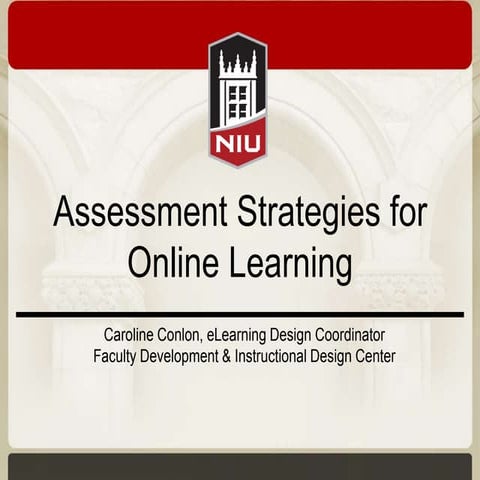 NIU

Assessment Strategies for Online Learning

Caroline Conlon, eLearning Design Coordinator
Faculty Development & Instructional Design Center